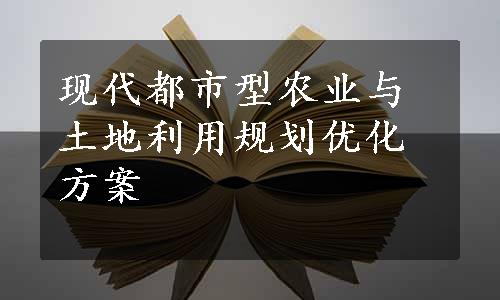 现代都市型农业与土地利用规划优化方案